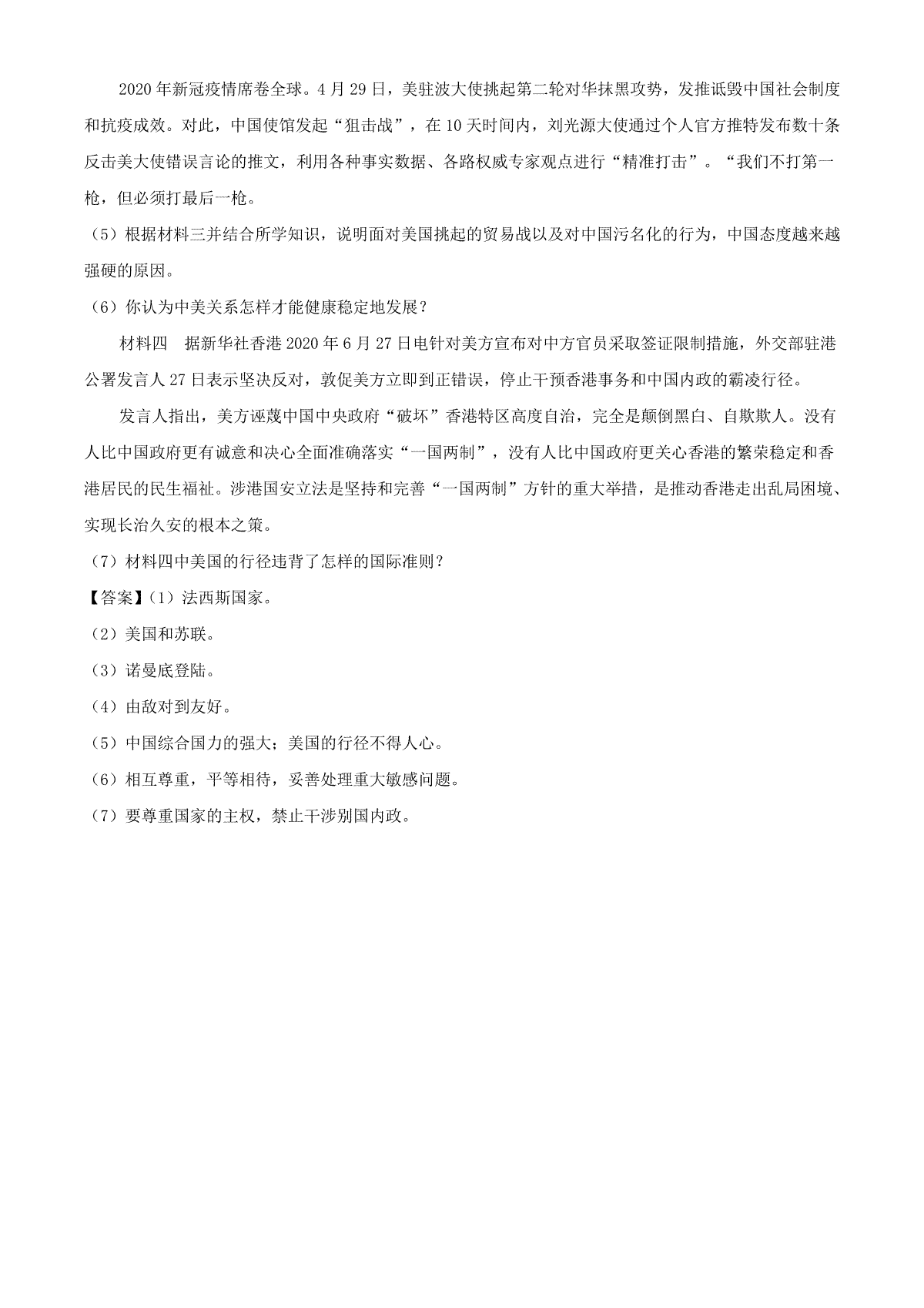 2020年新冠疫情席卷全球。4月29日，美驻波大使挑起第二轮对华抹黑攻势，发推诋毁中国社会制度和抗疫成效。对此，中国使馆发起“狙击战”，在10天时间内，刘光源大使通过个人官方推特发布数十条反击美大使错误言论的推文，利用各种事实数据、各路权威专家观点进行“精准打击”。“我们不打第一枪，但必须打最后一枪。

（5）根据材料三并结合所学知识，说明面对美国挑起的贸易战以及对中国污名化的行为，中国态度越来越强硬的原因。

（6）你认为中美关系怎样才能健康稳定地发展？

材料四　据新华社香港2020年6月27日电针对美方宣布对中方官员采取签证限制措施，外交部驻港公署发言人27日表示坚决反对，敦促美方立即到正错误，停止干预香港事务和中国内政的霸凌行径。

发言人指出，美方诬蔑中国中央政府“破坏”香港特区高度自治，完全是颠倒黑白、自欺欺人。没有人比中国政府更有诚意和决心全面准确落实“一国两制”，没有人比中国政府更关心香港的繁荣稳定和香港居民的民生福祉。涉港国安立法是坚持和完善“一国两制”方针的重大举措，是推动香港走出乱局困境、实现长治久安的根本之策。

（7）材料四中美国的行径违背了怎样的国际准则？

【答案】(1）法西斯国家。

（2）美国和苏联。

（3）诺曼底登陆。

（4）由敌对到友好。

（5）中国综合国力的强大；美国的行径不得人心。

（6）相互尊重，平等相待，妥善处理重大敏感问题。

（7）要尊重国家的主权，禁止干涉别国内政。